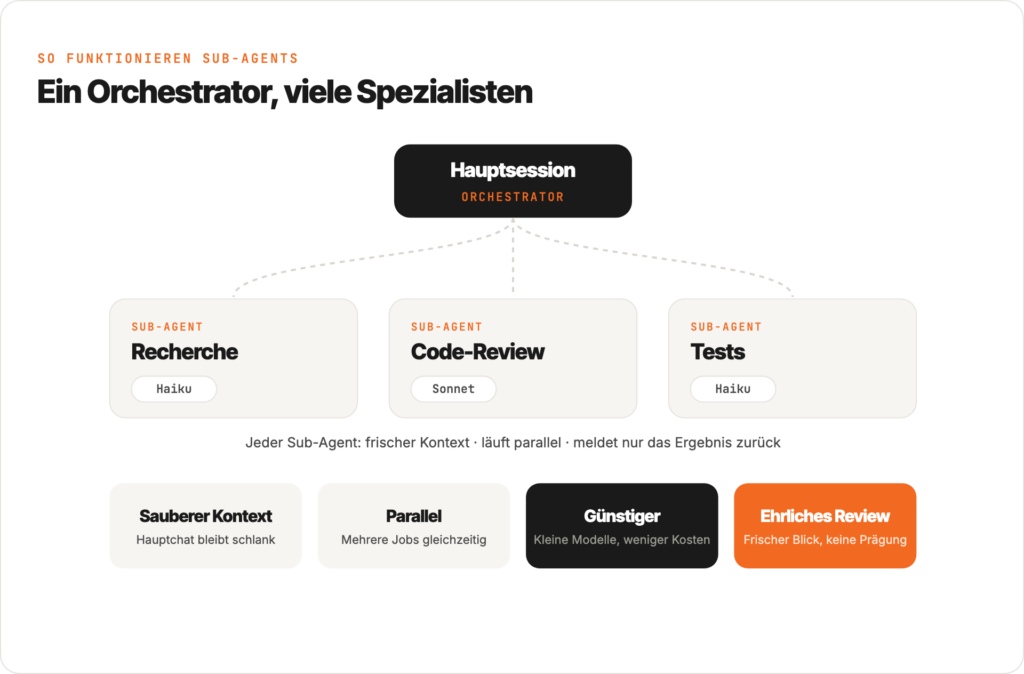 SO FUNKTIONIEREN SUB-AGENTS

Ein Orchestrator, viele Spezialisten

Hauptsession
ORCHESTRATOR

SUB-AGENT
Recherche
Haiku

SUB-AGENT
Code-Review
Sonnet

SUB-AGENT
Tests
Haiku

Jeder Sub-Agent: frischer Kontext · läuft parallel · meldet nur das Ergebnis zurück

Sauberer Kontext
Hauptchat bleibt schlank

Parallel
Mehrere Jobs gleichzeitig

Günstiger
Kleine Modelle, weniger Kosten

Ehrliches Review
Frischer Blick, keine Prägung